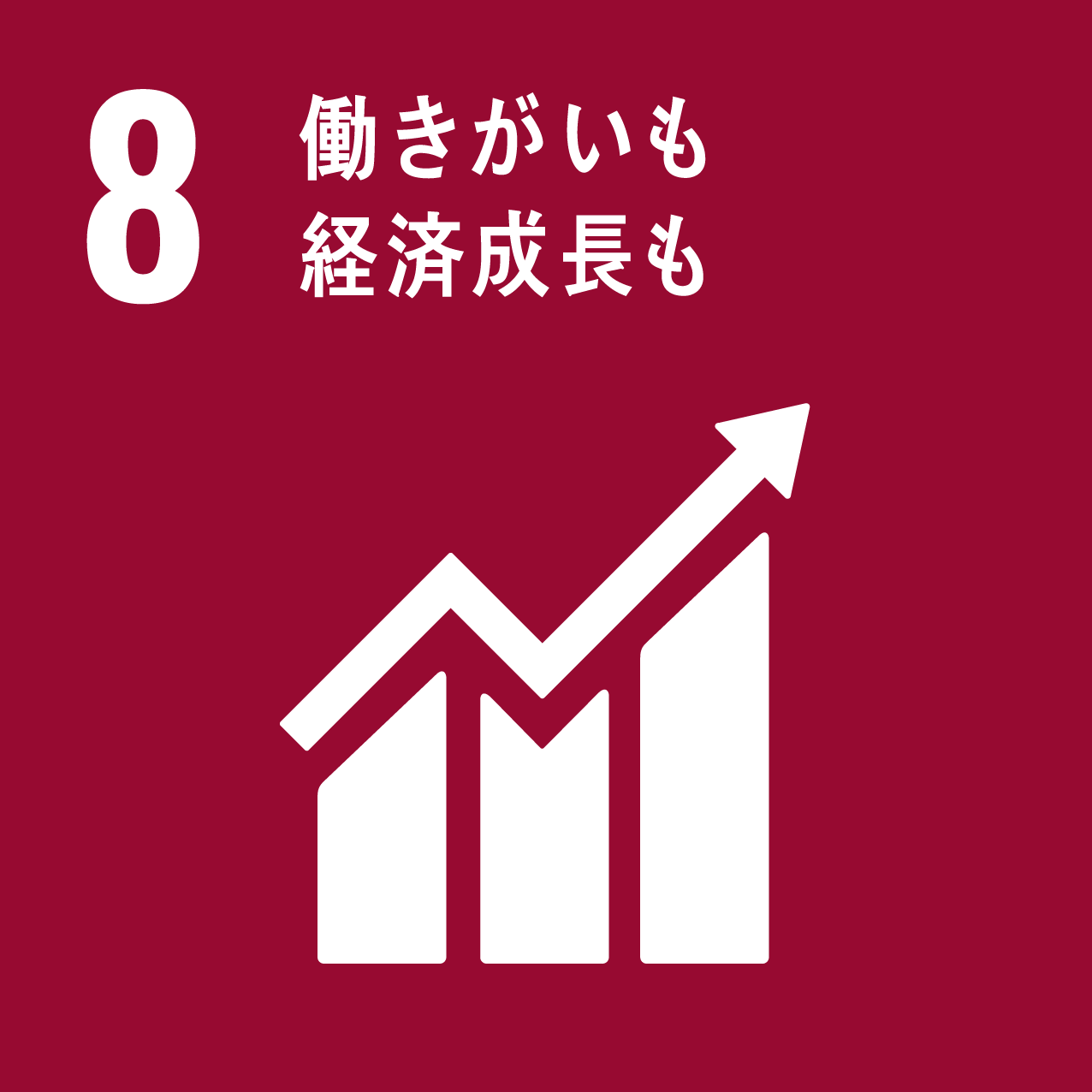 8
働きがいも
経済成長も